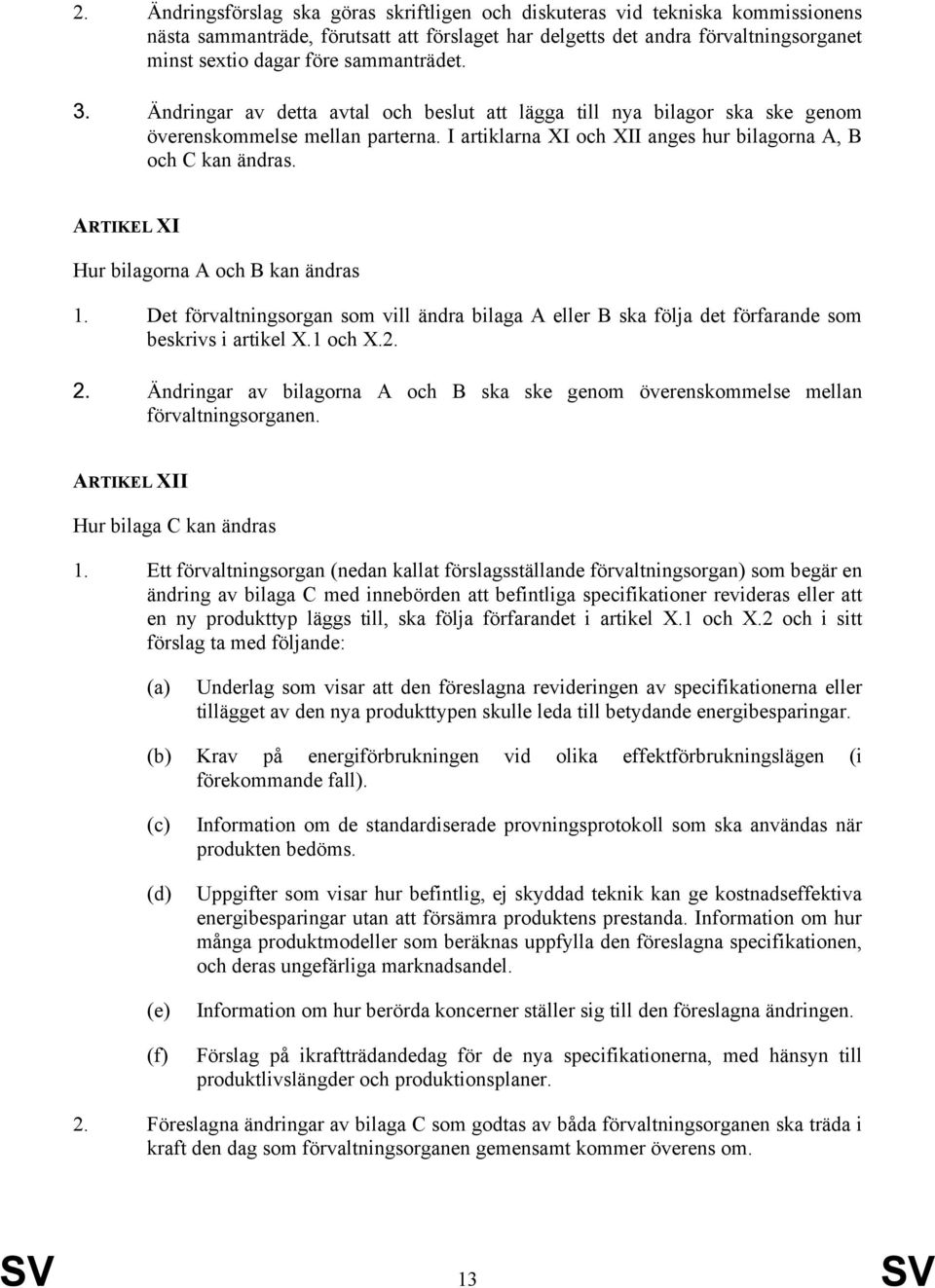 2. Ändringsförslag ska göras skriftligen och diskuteras vid tekniska kommissionens nästa sammanträde, förutsatt att förslaget har delgetts det andra förvaltningsorganet minst sextio dagar före sammanträdet.

3. Ändringar av detta avtal och beslut att lägga till nya bilagor ska ske genom överenskommelse mellan parterna. I artiklarna XI och XII anges hur bilagorna A, B och C kan ändras.

ARTIKEL XI

Hur bilagorna A och B kan ändras

1. Det förvaltningsorgan som vill ändra bilaga A eller B ska följa det förfarande som beskrivs i artikel X.1 och X.2.

2. Ändringar av bilagorna A och B ska ske genom överenskommelse mellan förvaltningsorganen.

ARTIKEL XII

Hur bilaga C kan ändras

1. Ett förvaltningsorgan (nedan kallat förslagsställande förvaltningsorgan) som begär en ändring av bilaga C med innebörden att befintliga specifikationer revideras eller att en ny produkttyp läggs till, ska följa förfarandet i artikel X.1 och X.2 och i sitt förslag ta med följande:

(a) Underlag som visar att den föreslagna revideringen av specifikationerna eller tillägget av den nya produkttypen skulle leda till betydande energibesparingar.

(b) Krav på energiförbrukningen vid olika effektförbrukningslägen (i förekommande fall).

(c) Information om de standardiserade provningsprotokoll som ska användas när produkten bedöms.

(d) Uppgifter som visar hur befintlig, ej skyddad teknik kan ge kostnadseffektiva energibesparingar utan att försämra produktens prestanda. Information om hur många produktmodeller som beräknas uppfylla den föreslagna specifikationen, och deras ungefärliga marknadsandel.

(e) Information om hur berörda koncerner ställer sig till den föreslagna ändringen.

(f) Förslag på ikraftträdandedag för de nya specifikationerna, med hänsyn till produktlivslängder och produktionsplaner.

2. Föreslagna ändringar av bilaga C som godtas av båda förvaltningsorganen ska träda i kraft den dag som förvaltningsorganen gemensamt kommer överens om.

SV 13 SV